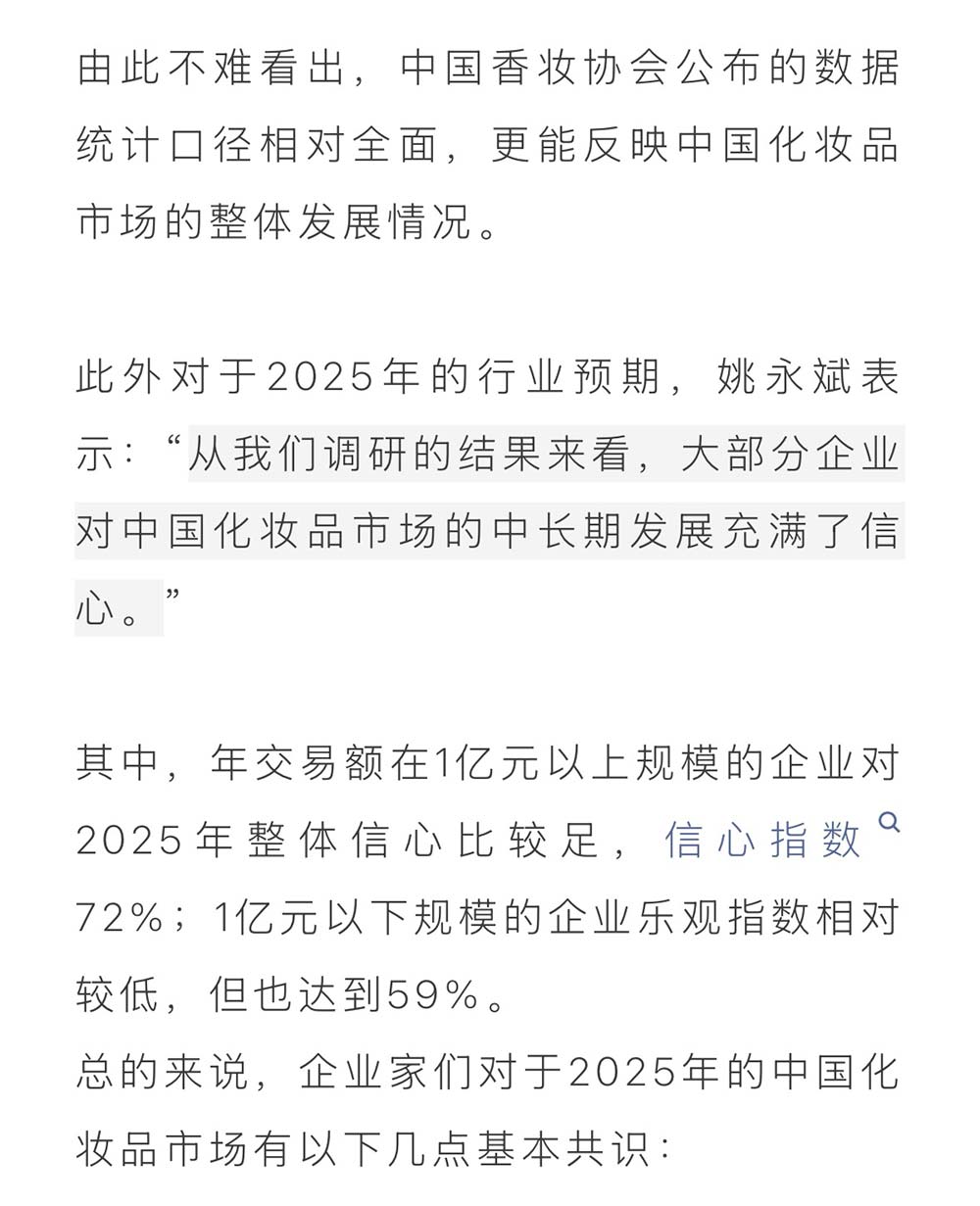 由此不难看出，中国香妆协会公布的数据统计口径相对全面，更能反映中国化妆品市场的整体发展情况。

此外对于2025年的行业预期，姚永斌表示：“从我们调研的结果来看，大部分企业对中国化妆品市场的中长期发展充满了信心。”

其中，年交易额在1亿元以上规模的企业对2025年整体信心比较足，信心指数72%；1亿元以下规模的企业乐观指数相对较低，但也达到59%。
总的来说，企业家们对于2025年的中国化妆品市场有以下几点基本共识：